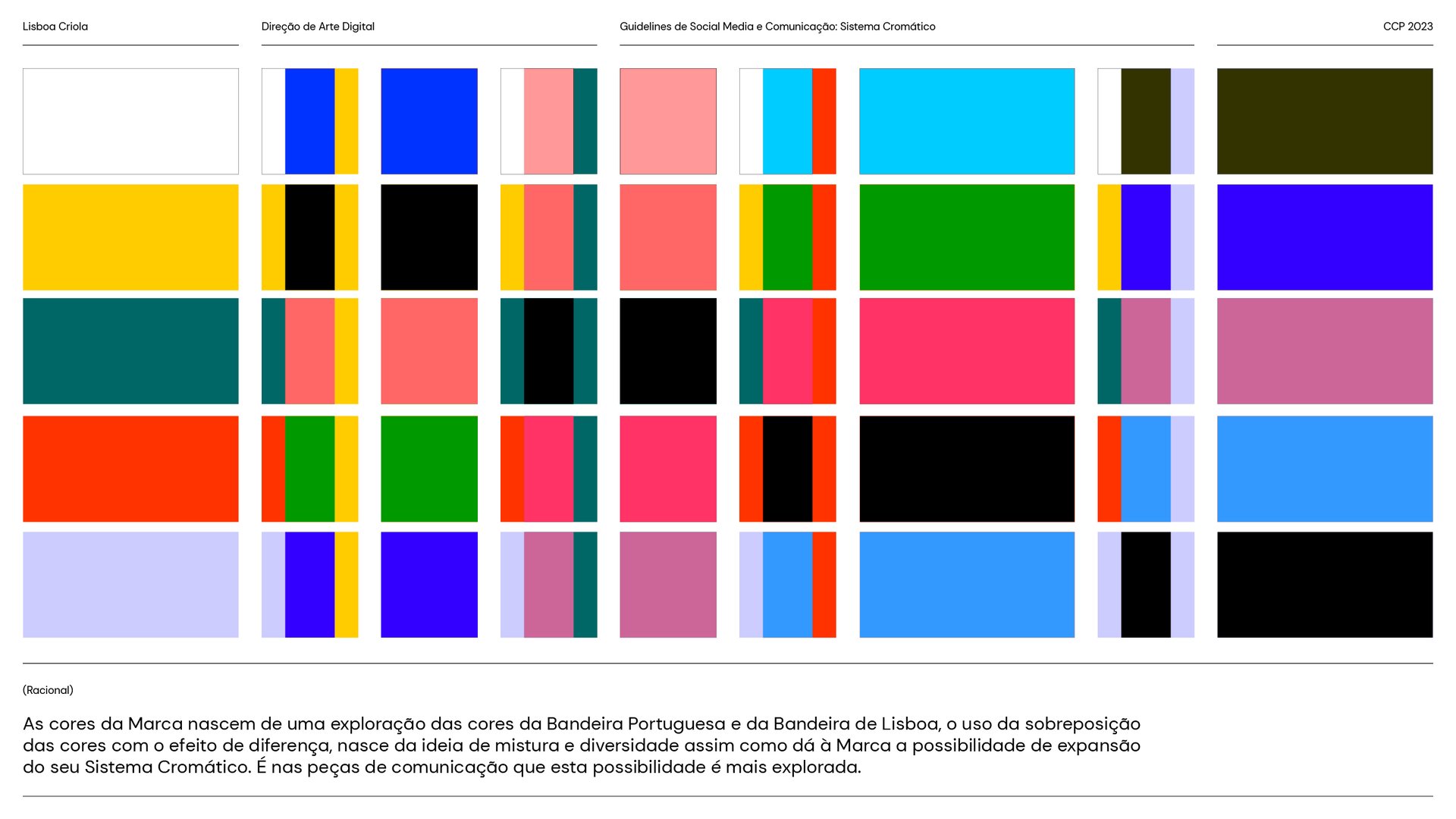 Lisboa Criola

Direção de Arte Digital

Guidelines de Social Media e Comunicação: Sistema Cromático

CCP 2023

(Racional)

As cores da Marca nascem de uma exploração das cores da Bandeira Portuguesa e da Bandeira de Lisboa, o uso da sobreposição das cores com o efeito de diferença, nasce da ideia de mistura e diversidade assim como dá à Marca a possibilidade de expansão do seu Sistema Cromático. É nas peças de comunicação que esta possibilidade é mais explorada.